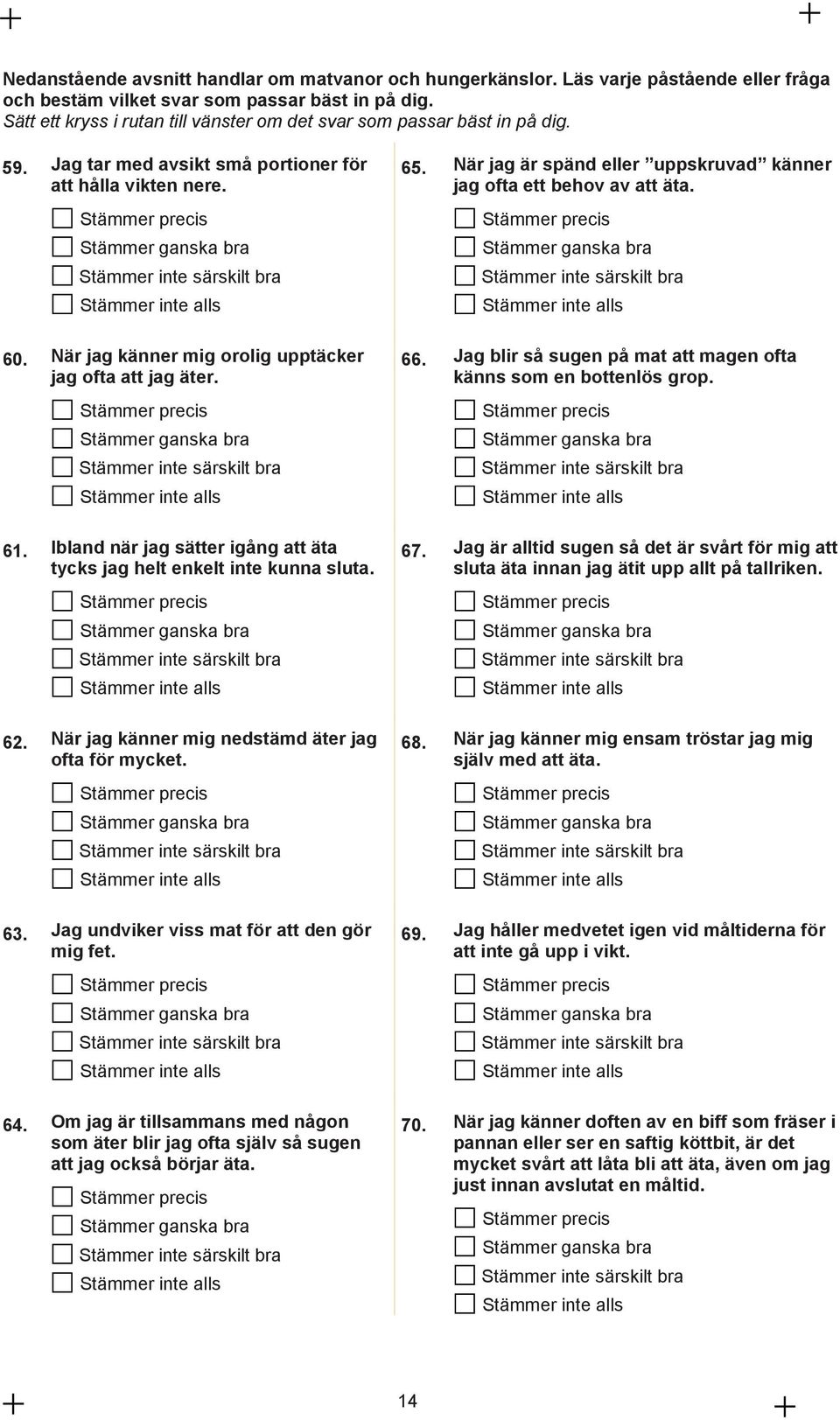 Nedanstående avsnitt handlar om matvanor och hungerkänslor. Läs varje påstående eller fråga och bestäm vilket svar som passar bäst in på dig.
Sätt ett kryss i rutan till vänster om det svar som passar bäst in på dig.

59. Jag tar med avsikt små portioner för att hålla vikten nere.
Stämmer precis
Stämmer ganska bra
Stämmer inte särskilt bra
Stämmer inte alls

60. När jag känner mig orolig upptäcker jag ofta att jag äter.
Stämmer precis
Stämmer ganska bra
Stämmer inte särskilt bra
Stämmer inte alls

61. Ibland när jag sätter igång att äta tycks jag helt enkelt inte kunna sluta.
Stämmer precis
Stämmer ganska bra
Stämmer inte särskilt bra
Stämmer inte alls

62. När jag känner mig nedstämd äter jag ofta för mycket.
Stämmer precis
Stämmer ganska bra
Stämmer inte särskilt bra
Stämmer inte alls

63. Jag undviker viss mat för att den gör mig fet.
Stämmer precis
Stämmer ganska bra
Stämmer inte särskilt bra
Stämmer inte alls

64. Om jag är tillsammans med någon som äter blir jag ofta själv så sugen att jag också börjar äta.
Stämmer precis
Stämmer ganska bra
Stämmer inte särskilt bra
Stämmer inte alls

65. När jag är spänd eller ”uppskruvad” känner jag ofta ett behov av att äta.
Stämmer precis
Stämmer ganska bra
Stämmer inte särskilt bra
Stämmer inte alls

66. Jag blir så sugen på mat att magen ofta känns som en bottenlös grop.
Stämmer precis
Stämmer ganska bra
Stämmer inte särskilt bra
Stämmer inte alls

67. Jag är alltid sugen så det är svårt för mig att sluta äta innan jag ätit upp allt på tallriken.
Stämmer precis
Stämmer ganska bra
Stämmer inte särskilt bra
Stämmer inte alls

68. När jag känner mig ensam tröstar jag mig själv med att äta.
Stämmer precis
Stämmer ganska bra
Stämmer inte särskilt bra
Stämmer inte alls

69. Jag håller medvetet igen vid måltiderna för att inte gå upp i vikt.
Stämmer precis
Stämmer ganska bra
Stämmer inte särskilt bra
Stämmer inte alls

70. När jag känner doften av en biff som fräser i pannan eller ser en saftig köttbit, är det mycket svårt att låta bli att äta, även om jag just innan avslutat en måltid.
Stämmer precis
Stämmer ganska bra
Stämmer inte särskilt bra
Stämmer inte alls

14